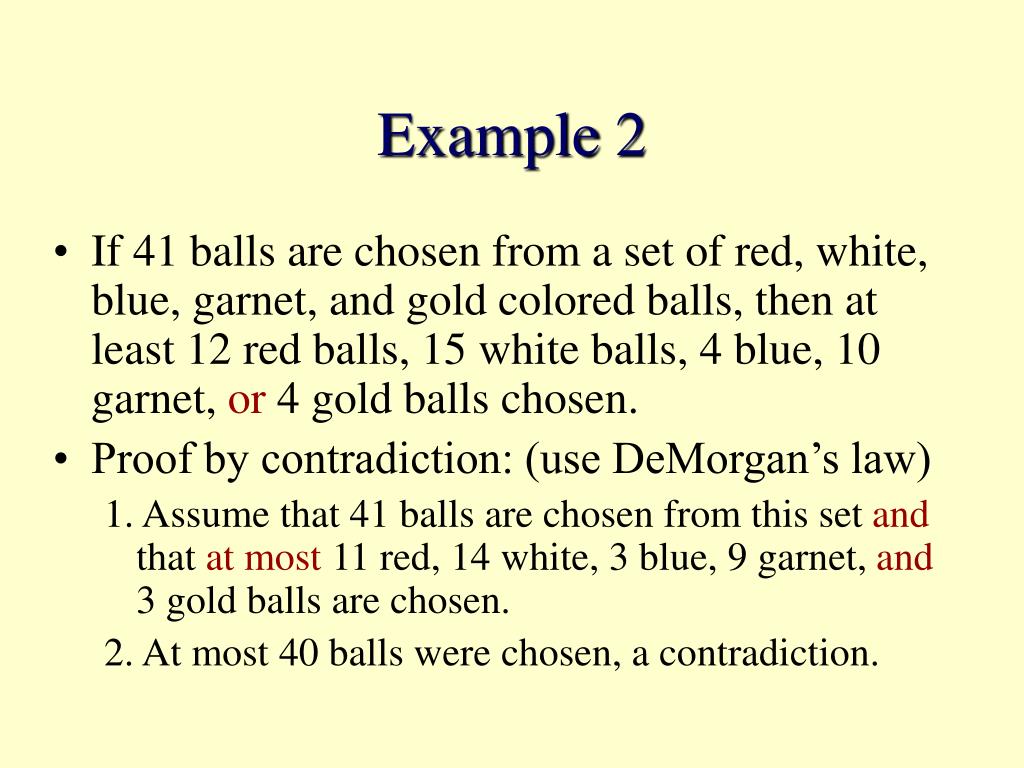 Example 2

• If 41 balls are chosen from a set of red, white, blue, garnet, and gold colored balls, then at least 12 red balls, 15 white balls, 4 blue, 10 garnet, or 4 gold balls chosen.

• Proof by contradiction: (use DeMorgan's law)

1. Assume that 41 balls are chosen from this set and that at most 11 red, 14 white, 3 blue, 9 garnet, and 3 gold balls are chosen.

2. At most 40 balls were chosen, a contradiction.